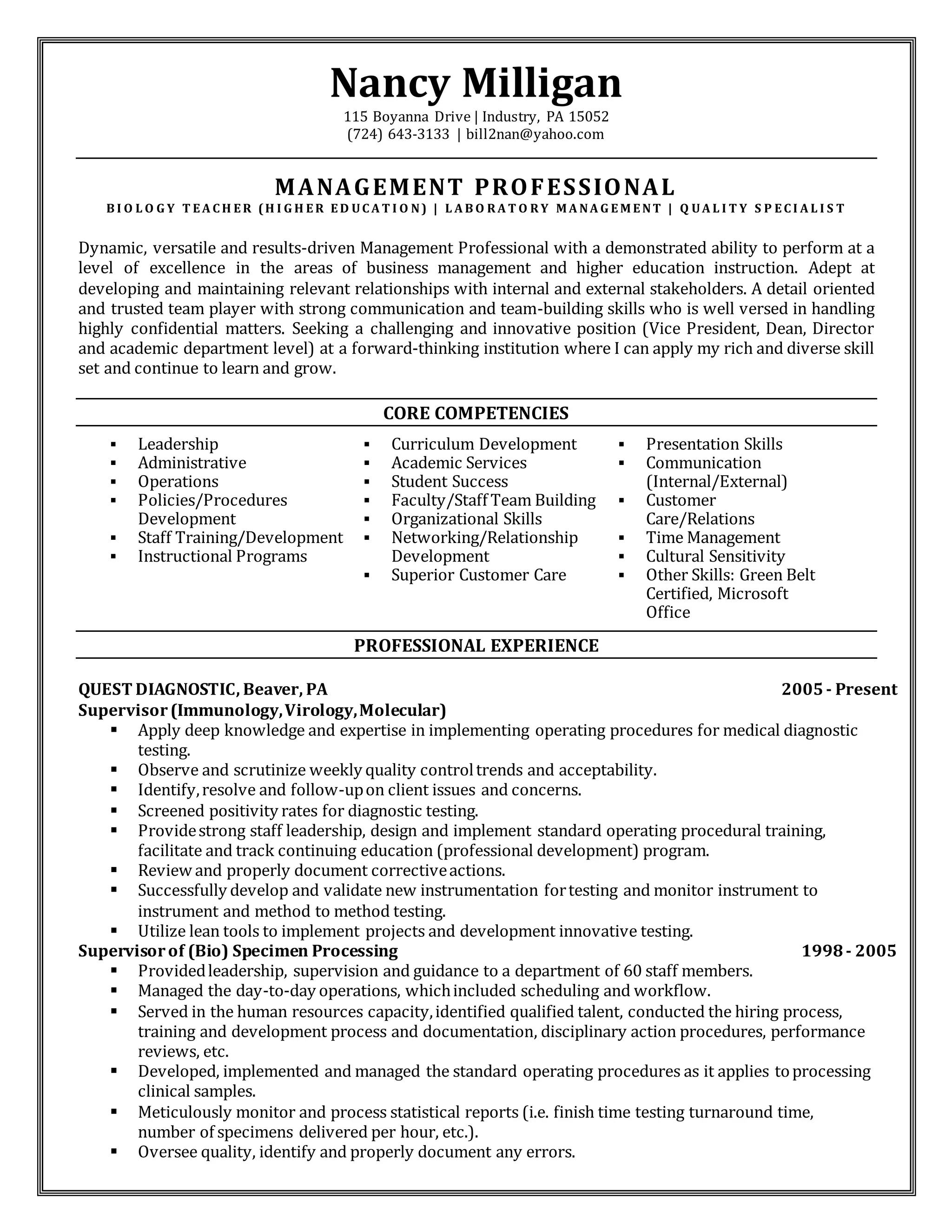 Nancy Milligan

115 Boyanna Drive | Industry, PA 15052
(724) 643-3133 | bill2nan@yahoo.com

MANAGEMENT PROFESSIONAL
BIOLOGY TEACHER (HIGHER EDUCATION) | LABORATORY MANAGEMENT | QUALITY SPECIALIST

Dynamic, versatile and results-driven Management Professional with a demonstrated ability to perform at a level of excellence in the areas of business management and higher education instruction. Adept at developing and maintaining relevant relationships with internal and external stakeholders. A detail oriented and trusted team player with strong communication and team-building skills who is well versed in handling highly confidential matters. Seeking a challenging and innovative position (Vice President, Dean, Director and academic department level) at a forward-thinking institution where I can apply my rich and diverse skill set and continue to learn and grow.

CORE COMPETENCIES

• Leadership
• Administrative
• Operations
• Policies/Procedures Development
• Staff Training/Development
• Instructional Programs

• Curriculum Development
• Academic Services
• Student Success
• Faculty/Staff Team Building
• Organizational Skills
• Networking/Relationship Development
• Superior Customer Care

• Presentation Skills
• Communication (Internal/External)
• Customer Care/Relations
• Time Management
• Cultural Sensitivity
• Other Skills: Green Belt Certified, Microsoft Office

PROFESSIONAL EXPERIENCE

QUEST DIAGNOSTIC, Beaver, PA 2005 - Present
Supervisor (Immunology, Virology, Molecular)
• Apply deep knowledge and expertise in implementing operating procedures for medical diagnostic testing.
• Observe and scrutinize weekly quality control trends and acceptability.
• Identify, resolve and follow-up on client issues and concerns.
• Screened positivity rates for diagnostic testing.
• Provide strong staff leadership, design and implement standard operating procedural training, facilitate and track continuing education (professional development) program.
• Review and properly document corrective actions.
• Successfully develop and validate new instrumentation for testing and monitor instrument to instrument and method to method testing.
• Utilize lean tools to implement projects and development innovative testing.
Supervisor of (Bio) Specimen Processing 1998 - 2005
• Provided leadership, supervision and guidance to a department of 60 staff members.
• Managed the day-to-day operations, which included scheduling and workflow.
• Served in the human resources capacity, identified qualified talent, conducted the hiring process, training and development process and documentation, disciplinary action procedures, performance reviews, etc.
• Developed, implemented and managed the standard operating procedures as it applies to processing clinical samples.
• Meticulously monitor and process statistical reports (i.e. finish time testing turnaround time, number of specimens delivered per hour, etc.).
• Oversee quality, identify and properly document any errors.